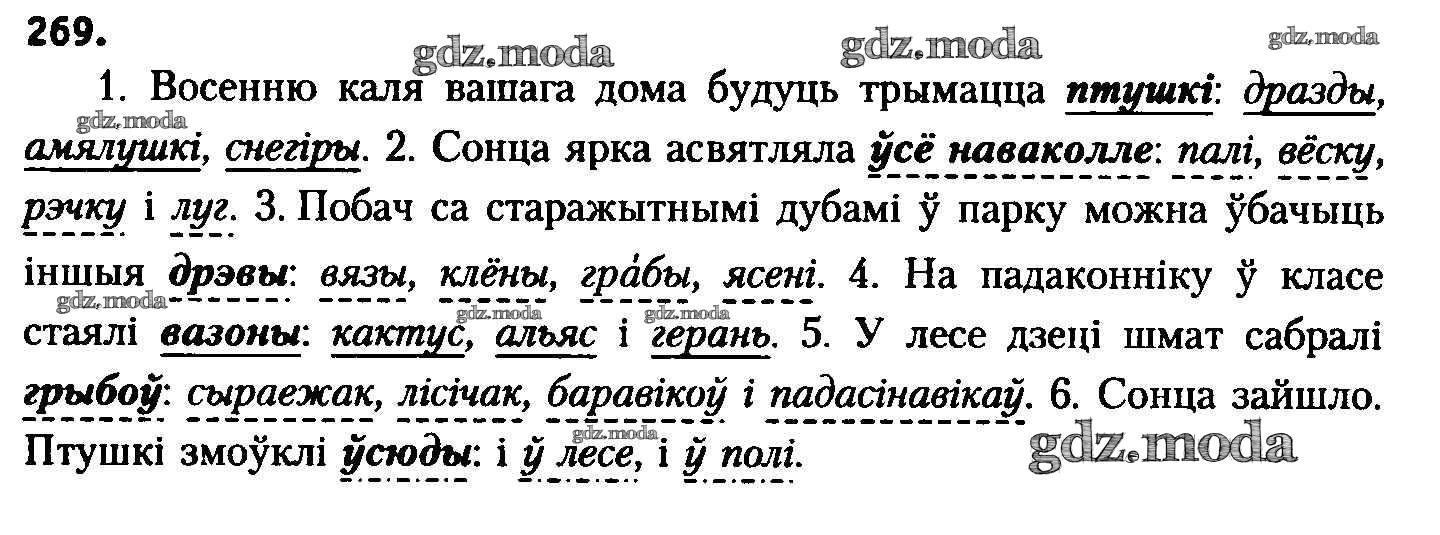 269.

1. Восенню каля вашага дома будуць трымацца птушкі: дразды, амялушкі, снегіры. 2. Сонца ярка асвятляла ўсё наваколле: палі, вёску, рэчку і луг. 3. Побач са старажытнымі дубамі ў парку можна ўбачыць іншыя дрэвы: вязы, клёны, грабы, ясені. 4. На падаконніку ў класе стаялі вазоны: кактус, альяс і герань. 5. У лесе дзеці шмат сабралі грыбоў: сыраежак, лісічак, баравікоў і падасінавікаў. 6. Сонца зайшло. Птушкі змоўклі ўсюды: і ў лесе, і ў полі.

gdz.moda